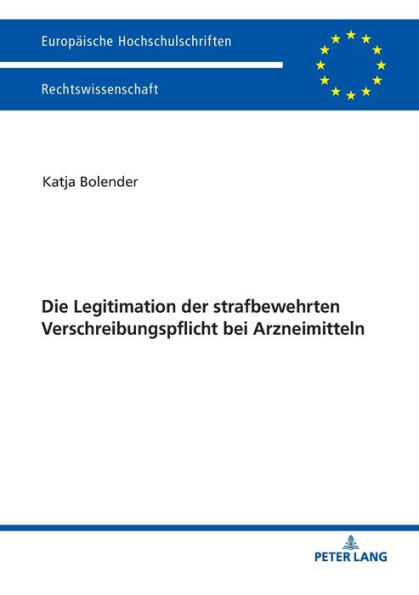 Europäische Hochschulschriften

Rechtswissenschaft

Katja Bolender

Die Legitimation der strafbewehrten Verschreibungspflicht bei Arzneimitteln

PETER LANG